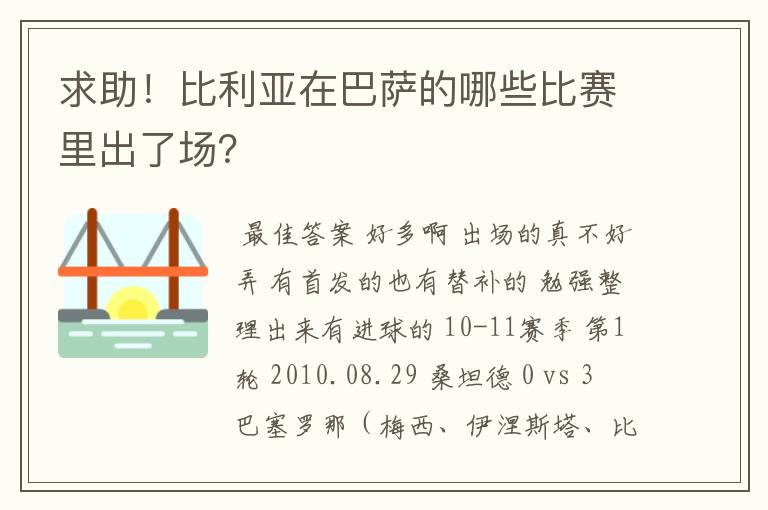 求助！比利亚在巴萨的哪些比赛里出了场?

最佳答案 好多啊 出场的真不好弄 有首发的也有替补的 勉强整理出来有进球的 10-11赛季 第1轮 2010.08.29 桑坦德 0 vs 3 巴塞罗那（梅西、伊涅斯塔、比